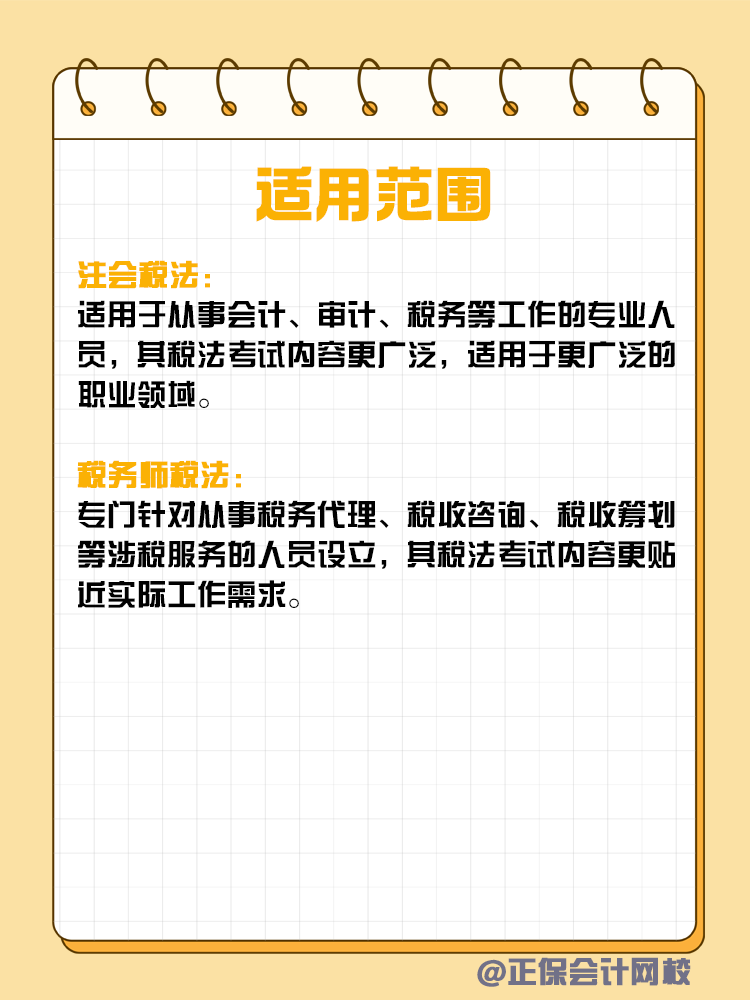 适用范围

注会税法：
适用于从事会计、审计、税务等工作的专业人员，其税法考试内容更广泛，适用于更广泛的职业领域。

税务师税法：
专门针对从事税务代理、税收咨询、税收筹划等涉税服务的人员设立，其税法考试内容更贴近实际工作需求。

@正保会计网校